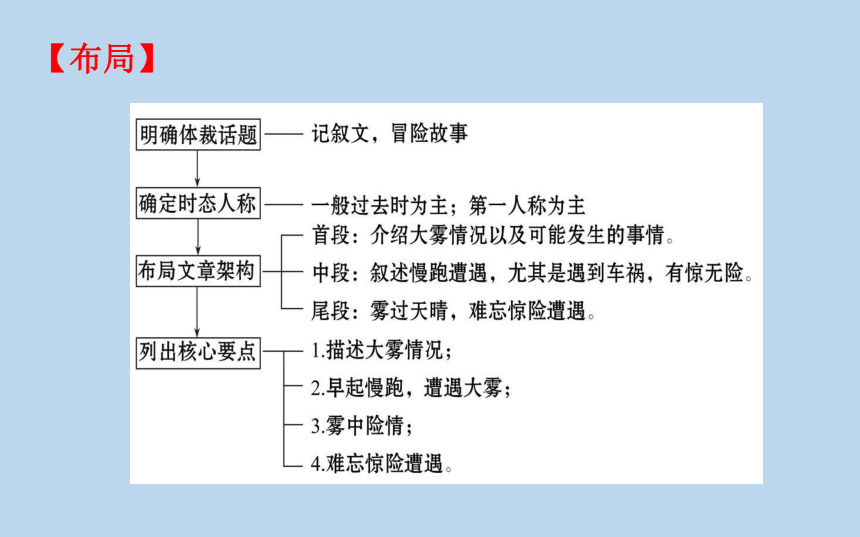 【布局】

明确体裁话题 —— 记叙文，冒险故事

确定时态人称 —— 一般过去时为主；第一人称为主

布局文章架构
首段：介绍大雾情况以及可能发生的事情。
中段：叙述慢跑遭遇，尤其是遇到车祸，有惊无险。
尾段：雾过天晴，难忘惊险遭遇。

列出核心要点
1.描述大雾情况；
2.早起慢跑，遭遇大雾；
3.雾中险情；
4.难忘惊险遭遇。